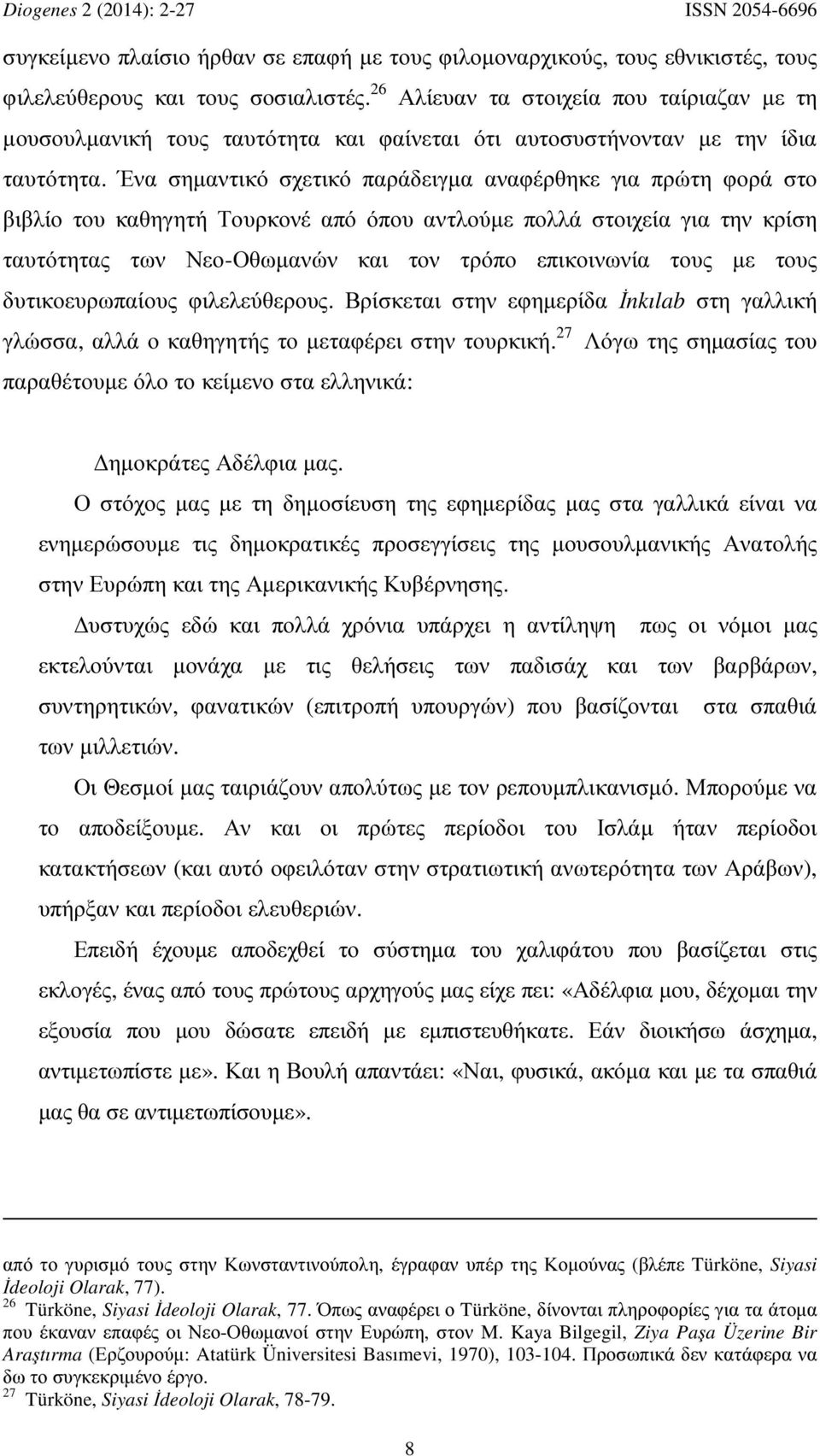 Diogenes 2 (2014): 2-27 ISSN 2054-6696

συγκείμενο πλαίσιο ήρθαν σε επαφή με τους φιλομοναρχικούς, τους εθνικιστές, τους φιλελεύθερους και τους σοσιαλιστές.$^{26}$ Αλίευαν τα στοιχεία που ταίριαζαν με τη μουσουλμανική τους ταυτότητα και φαίνεται ότι αυτοσυστήνονταν με την ίδια ταυτότητα. Ένα σημαντικό σχετικό παράδειγμα αναφέρθηκε για πρώτη φορά στο βιβλίο του καθηγητή Τουρκονέ από όπου αντλούμε πολλά στοιχεία για την κρίση ταυτότητας των Νεο-Οθωμανών και τον τρόπο επικοινωνία τους με τους δυτικοευρωπαίους φιλελεύθερους. Βρίσκεται στην εφημερίδα İnkılab στη γαλλική γλώσσα, αλλά ο καθηγητής το μεταφέρει στην τουρκική.$^{27}$ Λόγω της σημασίας του παραθέτουμε όλο το κείμενο στα ελληνικά:

Δημοκράτες Αδέλφια μας.

Ο στόχος μας με τη δημοσίευση της εφημερίδας μας στα γαλλικά είναι να ενημερώσουμε τις δημοκρατικές προσεγγίσεις της μουσουλμανικής Ανατολής στην Ευρώπη και της Αμερικανικής Κυβέρνησης.

Δυστυχώς εδώ και πολλά χρόνια υπάρχει η αντίληψη πως οι νόμοι μας εκτελούνται μονάχα με τις θελήσεις των παδισάχ και των βαρβάρων, συντηρητικών, φανατικών (επιτροπή υπουργών) που βασίζονται στα σπαθιά των μιλλετιών.

Οι Θεσμοί μας ταιριάζουν απολύτως με τον ρεπουμπλικανισμό. Μπορούμε να το αποδείξουμε. Αν και οι πρώτες περίοδοι του Ισλάμ ήταν περίοδοι κατακτήσεων (και αυτό οφειλόταν στην στρατιωτική ανωτερότητα των Αράβων), υπήρξαν και περίοδοι ελευθεριών.

Επειδή έχουμε αποδεχθεί το σύστημα του χαλιφάτου που βασίζεται στις εκλογές, ένας από τους πρώτους αρχηγούς μας είχε πει: «Αδέλφια μου, δέχομαι την εξουσία που μου δώσατε επειδή με εμπιστευθήκατε. Εάν διοικήσω άσχημα, αντιμετωπίστε με». Και η Βουλή απαντάει: «Ναι, φυσικά, ακόμα και με τα σπαθιά μας θα σε αντιμετωπίσουμε».

από το γυρισμό τους στην Κωνσταντινούπολη, έγραφαν υπέρ της Κομούνας (βλέπε Türköne, Siyasi İdeoloji Olarak, 77).
$^{26}$ Türköne, Siyasi İdeoloji Olarak, 77. Όπως αναφέρει ο Türköne, δίνονται πληροφορίες για τα άτομα που έκαναν επαφές οι Νεο-Οθωμανοί στην Ευρώπη, στον M. Kaya Bilgegil, Ziya Paşa Üzerine Bir Araştırma (Ερζουρούμ: Atatürk Üniversitesi Basımevi, 1970), 103-104. Προσωπικά δεν κατάφερα να δω το συγκεκριμένο έργο.
$^{27}$ Türköne, Siyasi İdeoloji Olarak, 78-79.

8